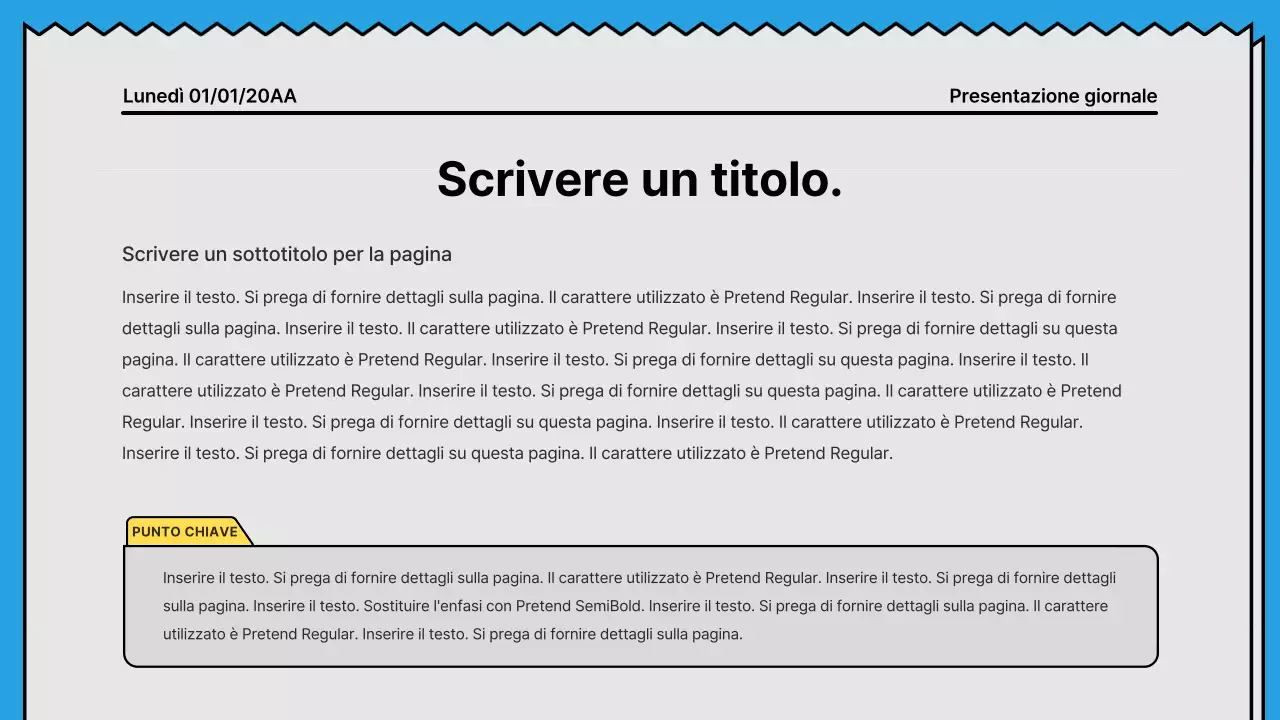 Lunedì 01/01/20AA

Presentazione giornale

Scrivere un titolo.

Scrivere un sottotitolo per la pagina

Inserire il testo. Si prega di fornire dettagli sulla pagina. Il carattere utilizzato è Pretend Regular. Inserire il testo. Si prega di fornire dettagli sulla pagina. Inserire il testo. Il carattere utilizzato è Pretend Regular. Inserire il testo. Si prega di fornire dettagli su questa pagina. Il carattere utilizzato è Pretend Regular. Inserire il testo. Si prega di fornire dettagli su questa pagina. Inserire il testo. Il carattere utilizzato è Pretend Regular. Inserire il testo. Si prega di fornire dettagli su questa pagina. Il carattere utilizzato è Pretend Regular. Inserire il testo. Si prega di fornire dettagli su questa pagina. Inserire il testo. Il carattere utilizzato è Pretend Regular. Inserire il testo. Si prega di fornire dettagli su questa pagina. Il carattere utilizzato è Pretend Regular.

PUNTO CHIAVE

Inserire il testo. Si prega di fornire dettagli sulla pagina. Il carattere utilizzato è Pretend Regular. Inserire il testo. Si prega di fornire dettagli sulla pagina. Inserire il testo. Sostituire l'enfasi con Pretend SemiBold. Inserire il testo. Si prega di fornire dettagli sulla pagina. Il carattere utilizzato è Pretend Regular. Inserire il testo. Si prega di fornire dettagli sulla pagina.